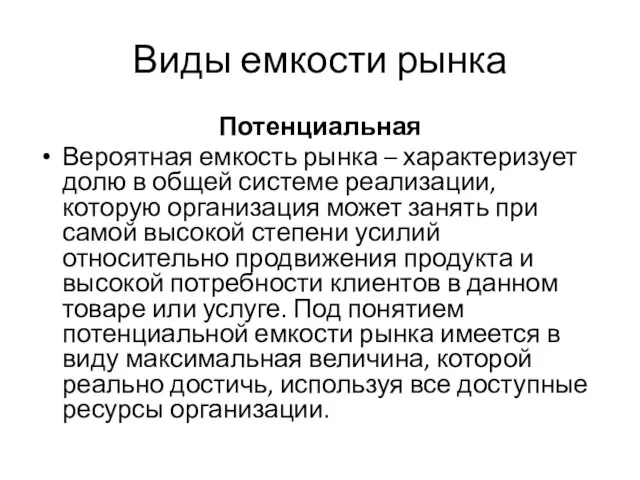 Виды емкости рынка

Потенциальная

• Вероятная емкость рынка – характеризует долю в общей системе реализации, которую организация может занять при самой высокой степени усилий относительно продвижения продукта и высокой потребности клиентов в данном товаре или услуге. Под понятием потенциальной емкости рынка имеется в виду максимальная величина, которой реально достичь, используя все доступные ресурсы организации.